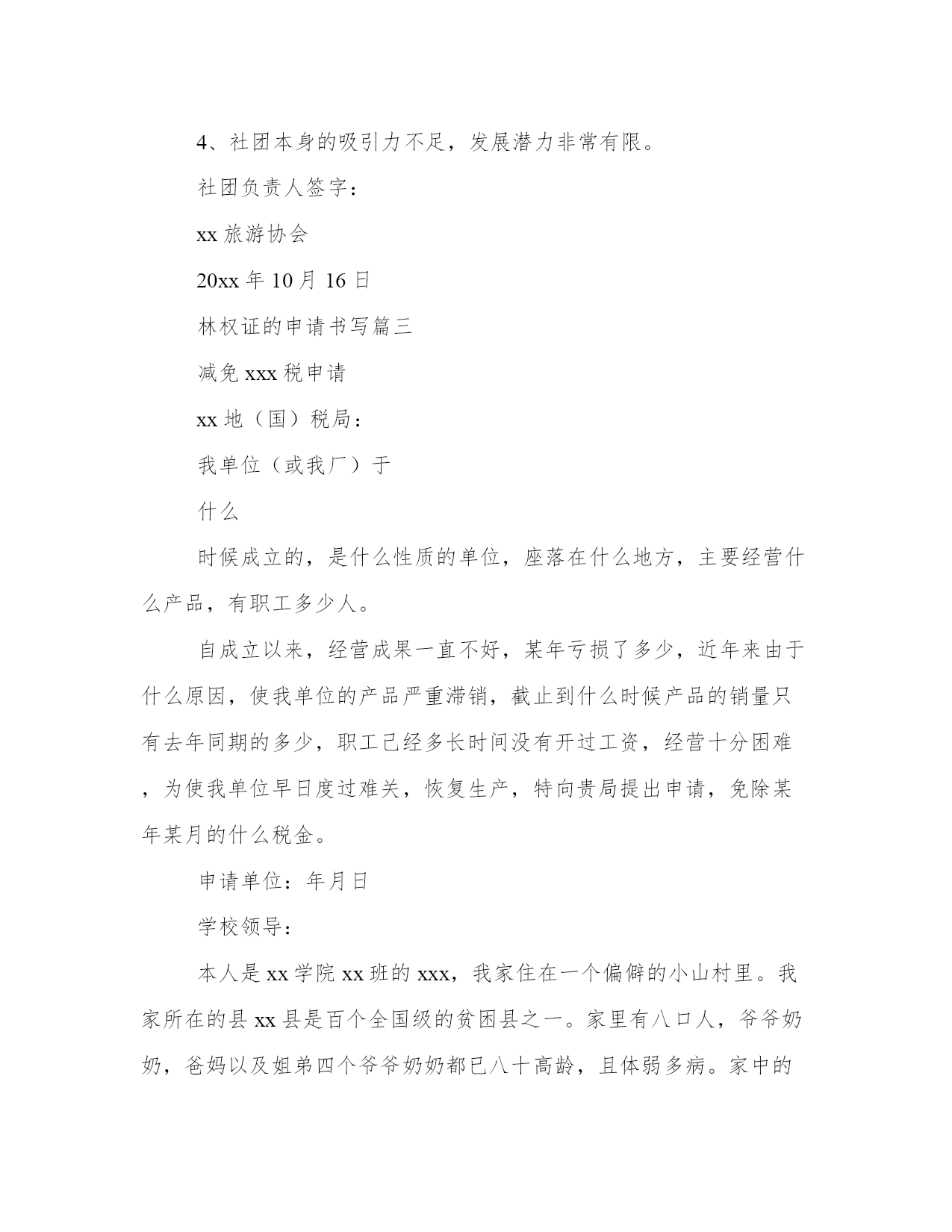 4、社团本身的吸引力不足，发展潜力非常有限。

社团负责人签字：

xx 旅游协会

20xx 年 10 月 16 日

林权证的申请书写篇三

减免 xxx 税申请

xx 地（国）税局：

我单位（或我厂）于

什么

时候成立的，是什么性质的单位，座落在什么地方，主要经营什么产品，有职工多少人。

自成立以来，经营成果一直不好，某年亏损了多少，近年来由于什么原因，使我单位的产品严重滞销，截止到什么时候产品的销量只有去年同期的多少，职工已经多长时间没有开过工资，经营十分困难，为使我单位早日度过难关，恢复生产，特向贵局提出申请，免除某年某月的什么税金。

申请单位：年月日

学校领导：

本人是 xx 学院 xx 班的 xxx，我家住在一个偏僻的小山村里。我家所在的县 xx 县是百个全国级的贫困县之一。家里有八口人，爷爷奶奶，爸妈以及姐弟四个爷爷奶奶都已八十高龄，且体弱多病。家中的